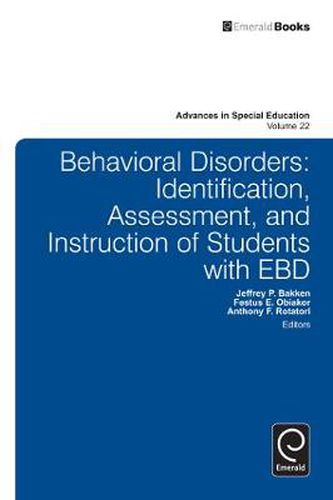 Emerald Books

Advances in Special Education
Volume 22

Behavioral Disorders: Identification, Assessment, and Instruction of Students with EBD

Jeffrey P. Bakken
Festus E. Obiakor
Anthony F. Rotatori
Editors

Emerald